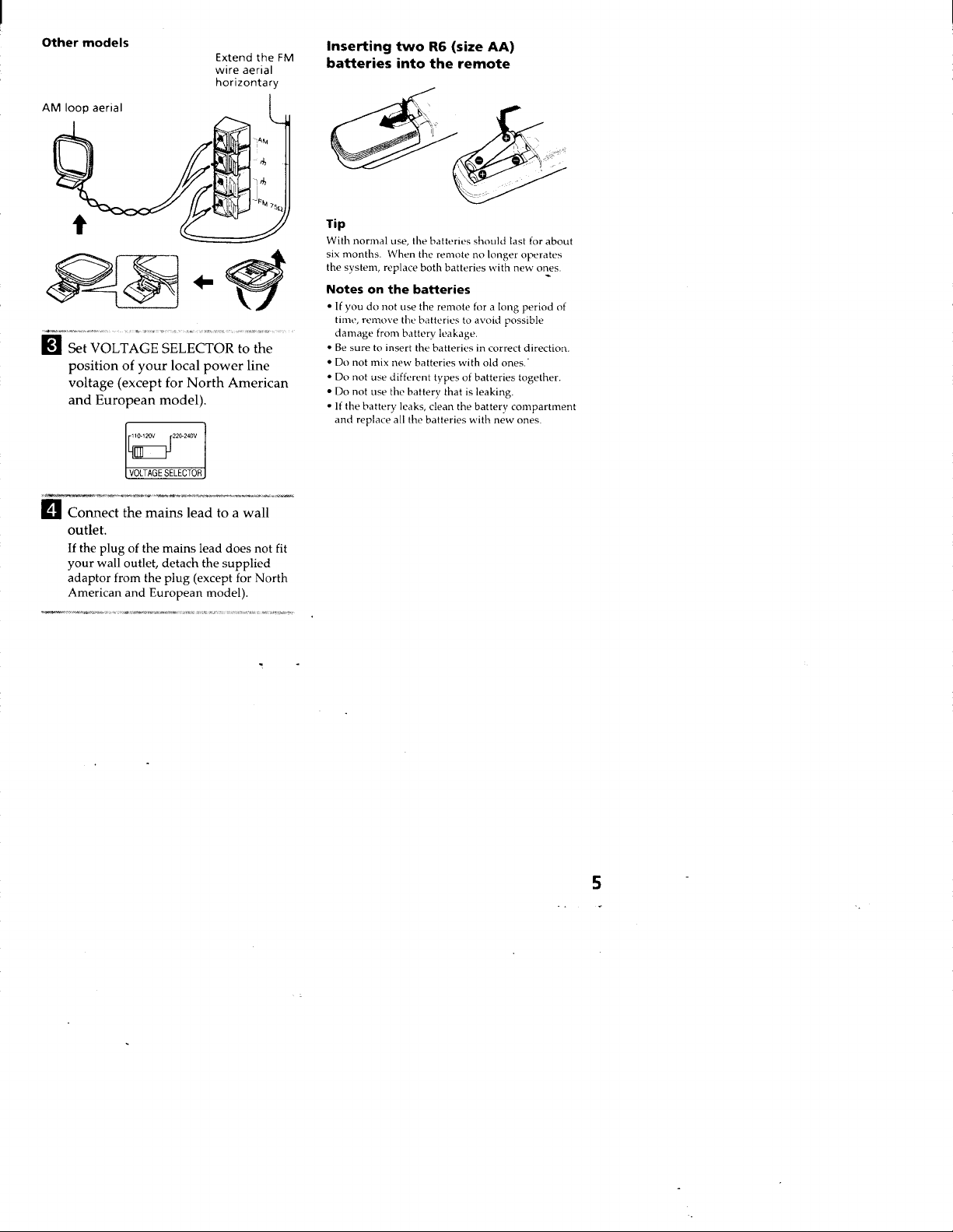 Other models

Extend the FM wire aerial horizontary

AM loop aerial

AM

FM 75Ω

3 Set VOLTAGE SELECTOR to the position of your local power line voltage (except for North American and European model).

110-120V 220-240V

VOLTAGE SELECTOR

4 Connect the mains lead to a wall outlet.

If the plug of the mains lead does not fit your wall outlet, detach the supplied adaptor from the plug (except for North American and European model).

Inserting two R6 (size AA) batteries into the remote

Tip

With normal use, the batteries should last for about six months. When the remote no longer operates the system, replace both batteries with new ones.

Notes on the batteries

• If you do not use the remote for a long period of time, remove the batteries to avoid possible damage from battery leakage.
• Be sure to insert the batteries in correct direction.
• Do not mix new batteries with old ones.
• Do not use different types of batteries together.
• Do not use the battery that is leaking.
• If the battery leaks, clean the battery compartment and replace all the batteries with new ones.

5